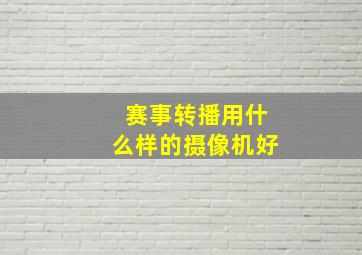 赛事转播用什么样的摄像机好